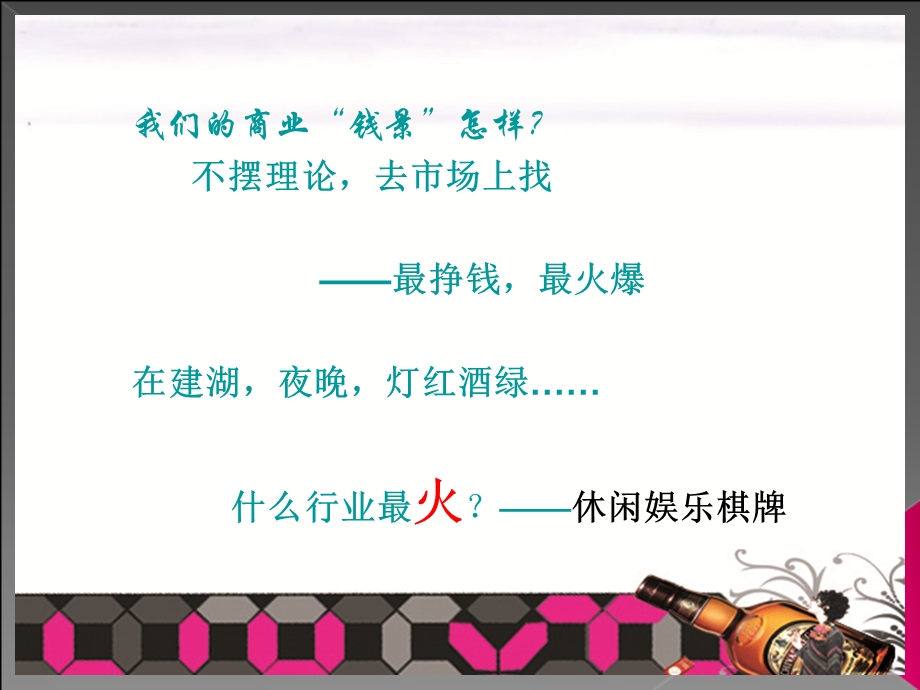 我们的商业“钱景”怎样?

不摆理论，去市场上找

——最挣钱，最火爆

在建湖，夜晚，灯红酒绿……

什么行业最火？——休闲娱乐棋牌